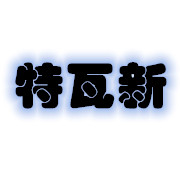 特瓦新